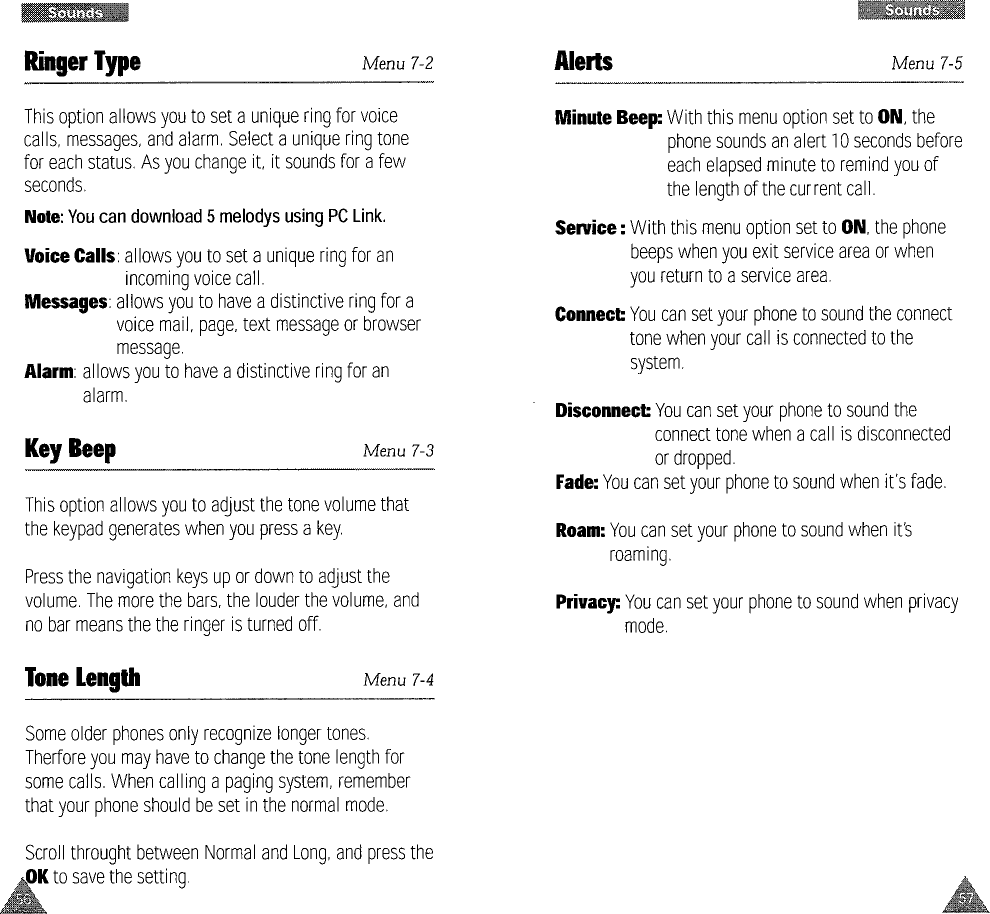 Sounds

Ringer Type Menu 7-2

This option allows you to set a unique ring for voice calls, messages, and alarm. Select a unique ring tone for each status. As you change it, it sounds for a few seconds.

Note: You can download 5 melodys using PC Link.

Voice Calls: allows you to set a unique ring for an incoming voice call.
Messages: allows you to have a distinctive ring for a voice mail, page, text message or browser message.
Alarm: allows you to have a distinctive ring for an alarm.

Key Beep Menu 7-3

This option allows you to adjust the tone volume that the keypad generates when you press a key.

Press the navigation keys up or down to adjust the volume. The more the bars, the louder the volume, and no bar means the the ringer is turned off.

Tone Length Menu 7-4

Some older phones only recognize longer tones. Therfore you may have to change the tone length for some calls. When calling a paging system, remember that your phone should be set in the normal mode.

Scroll throught between Normal and Long, and press the OK to save the setting.

56

Sounds

Alerts Menu 7-5

Minute Beep: With this menu option set to ON, the phone sounds an alert 10 seconds before each elapsed minute to remind you of the length of the current call.

Service : With this menu option set to ON, the phone beeps when you exit service area or when you return to a service area.

Connect: You can set your phone to sound the connect tone when your call is connected to the system.

Disconnect: You can set your phone to sound the connect tone when a call is disconnected or dropped.
Fade: You can set your phone to sound when it's fade.

Roam: You can set your phone to sound when it's roaming.

Privacy: You can set your phone to sound when privacy mode.

57